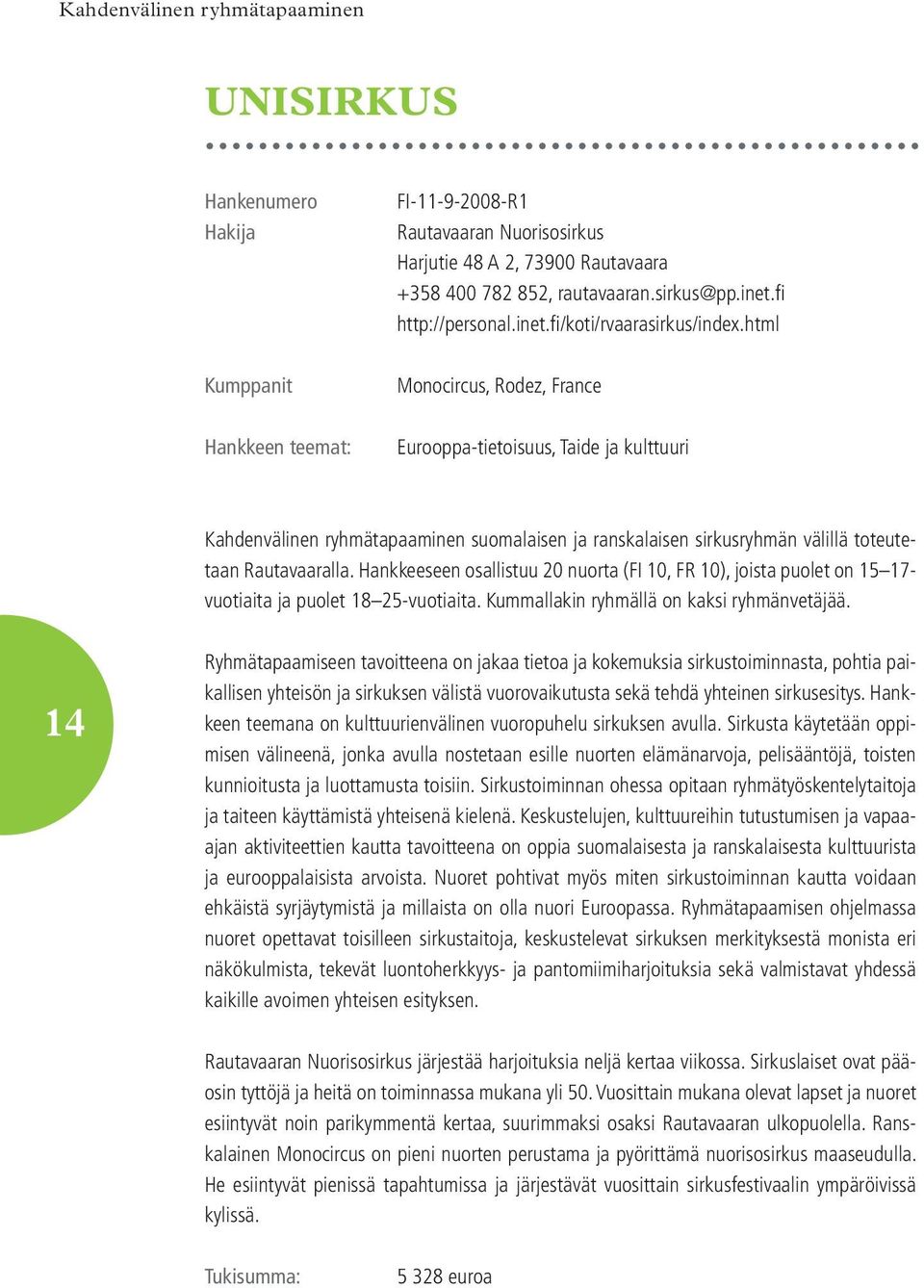 Kahdenvälinen ryhmätapaaminen

UNISIRKUS

Hankenumero FI-11-9-2008-R1
Hakija Rautavaaran Nuorisosirkus
Harjutie 48 A 2, 73900 Rautavaara
+358 400 782 852, rautavaaran.sirkus@pp.inet.fi
http://personal.inet.fi/koti/rvaarasirkus/index.html

Kumppanit Monocircus, Rodez, France

Hankkeen teemat: Eurooppa-tietoisuus, Taide ja kulttuuri

Kahdenvälinen ryhmätapaaminen suomalaisen ja ranskalaisen sirkusryhmän välillä toteutetaan Rautavaaralla. Hankkeeseen osallistuu 20 nuorta (FI 10, FR 10), joista puolet on 15–17-vuotiaita ja puolet 18–25-vuotiaita. Kummallakin ryhmällä on kaksi ryhmänvetäjää.

14

Ryhmätapaamiseen tavoitteena on jakaa tietoa ja kokemuksia sirkustoiminnasta, pohtia paikallisen yhteisön ja sirkuksen välistä vuorovaikutusta sekä tehdä yhteinen sirkusesitys. Hankkeen teemana on kulttuurienvälinen vuoropuhelu sirkuksen avulla. Sirkusta käytetään oppimisen välineenä, jonka avulla nostetaan esille nuorten elämänarvoja, pelisääntöjä, toisten kunnioitusta ja luottamusta toisiin. Sirkustoiminnan ohessa opitaan ryhmätyöskentelytaitoja ja taiteen käyttämistä yhteisenä kielenä. Keskustelujen, kulttuureihin tutustumisen ja vapaa-ajan aktiviteettien kautta tavoitteena on oppia suomalaisesta ja ranskalaisesta kulttuurista ja eurooppalaisista arvoista. Nuoret pohtivat myös miten sirkustoiminnan kautta voidaan ehkäistä syrjäytymistä ja millaista on olla nuori Euroopassa. Ryhmätapaamisen ohjelmassa nuoret opettavat toisilleen sirkustaitoja, keskustelevat sirkuksen merkityksestä monista eri näkökulmista, tekevät luontoherkkyys- ja pantomiimiharjoituksia sekä valmistavat yhdessä kaikille avoimen yhteisen esityksen.

Rautavaaran Nuorisosirkus järjestää harjoituksia neljä kertaa viikossa. Sirkuslaiset ovat pääosin tyttöjä ja heitä on toiminnassa mukana yli 50. Vuosittain mukana olevat lapset ja nuoret esiintyvät noin parikymmentä kertaa, suurimmaksi osaksi Rautavaaran ulkopuolella. Ranskalainen Monocircus on pieni nuorten perustama ja pyörittämä nuorisosirkus maaseudulla. He esiintyvät pienissä tapahtumissa ja järjestävät vuosittain sirkusfestivaalin ympäröivissä kylissä.

Tukisumma: 5 328 euroa